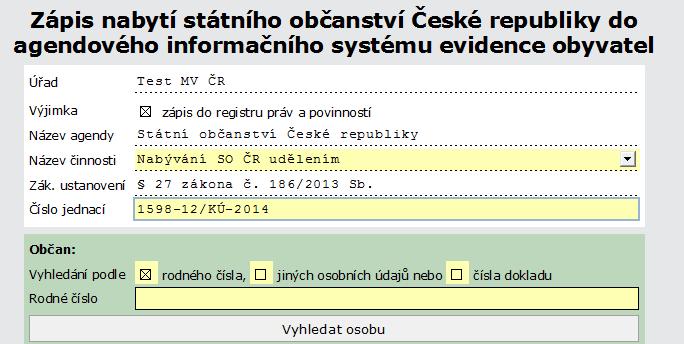 Zápis nabytí státního občanství České republiky do agendového informačního systému evidence obyvatel

Úřad Test MV ČR

Výjimka ☒ zápis do registru práv a povinností

Název agendy Státní občanství České republiky

Název činnosti Nabývání SO ČR udělením

Zák. ustanovení § 27 zákona č. 186/2013 Sb.

Číslo jednací 1598-12/KÚ-2014

Občan:

Vyhledání podle ☒ rodného čísla, ☐ jiných osobních údajů nebo ☐ čísla dokladu

Rodné číslo

Vyhledat osobu